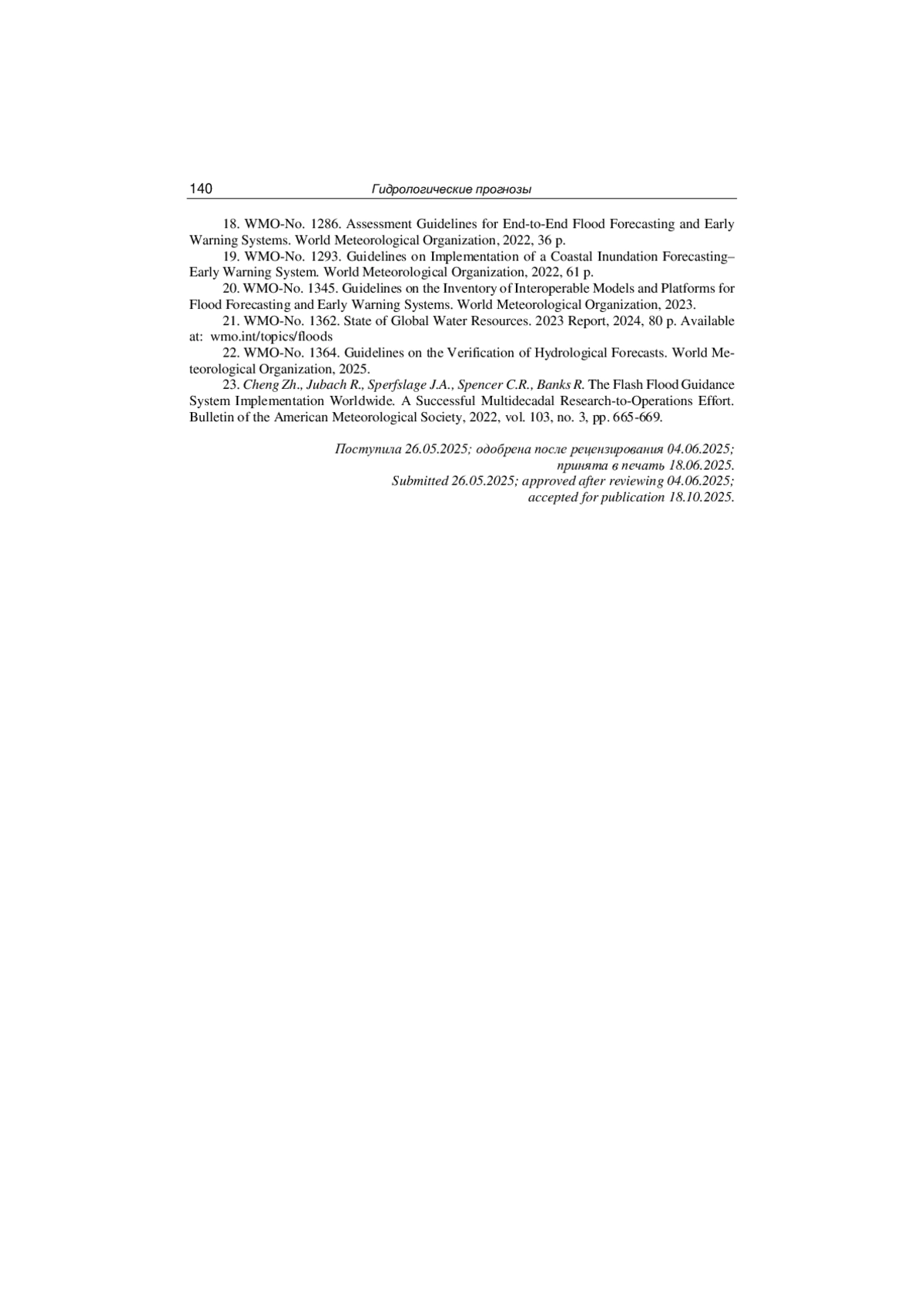 140 Гидрологические прогнозы

18. WMO-No. 1286. Assessment Guidelines for End-to-End Flood Forecasting and Early Warning Systems. World Meteorological Organization, 2022, 36 p.

19. WMO-No. 1293. Guidelines on Implementation of a Coastal Inundation Forecasting–Early Warning System. World Meteorological Organization, 2022, 61 p.

20. WMO-No. 1345. Guidelines on the Inventory of Interoperable Models and Platforms for Flood Forecasting and Early Warning Systems. World Meteorological Organization, 2023.

21. WMO-No. 1362. State of Global Water Resources. 2023 Report, 2024, 80 p. Available at: wmo.int/topics/floods

22. WMO-No. 1364. Guidelines on the Verification of Hydrological Forecasts. World Meteorological Organization, 2025.

23. Cheng Zh., Jubach R., Sperfslage J.A., Spencer C.R., Banks R. The Flash Flood Guidance System Implementation Worldwide. A Successful Multidecadal Research-to-Operations Effort. Bulletin of the American Meteorological Society, 2022, vol. 103, no. 3, pp. 665-669.

Поступила 26.05.2025; одобрена после рецензирования 04.06.2025; принята в печать 18.06.2025.
Submitted 26.05.2025; approved after reviewing 04.06.2025; accepted for publication 18.10.2025.